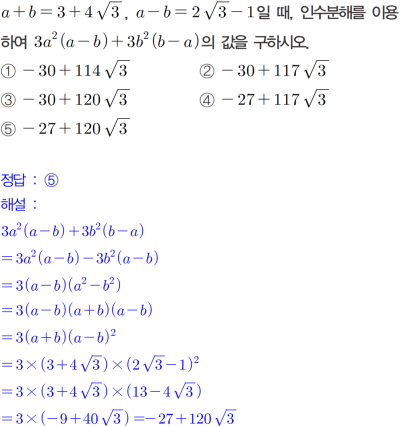 $a+b=3+4\sqrt{3}$, $a-b=2\sqrt{3}-1$일 때, 인수분해를 이용하여 $3a^2(a-b)+3b^2(b-a)$의 값을 구하시오.

① $-30+114\sqrt{3}$
② $-30+117\sqrt{3}$
③ $-30+120\sqrt{3}$
④ $-27+117\sqrt{3}$
⑤ $-27+120\sqrt{3}$

정답 : ⑤
해설 :
$3a^2(a-b)+3b^2(b-a)$
$=3a^2(a-b)-3b^2(a-b)$
$=3(a-b)(a^2-b^2)$
$=3(a-b)(a+b)(a-b)$
$=3(a+b)(a-b)^2$
$=3\times(3+4\sqrt{3})\times(2\sqrt{3}-1)^2$
$=3\times(3+4\sqrt{3})\times(13-4\sqrt{3})$
$=3\times(-9+40\sqrt{3})=-27+120\sqrt{3}$